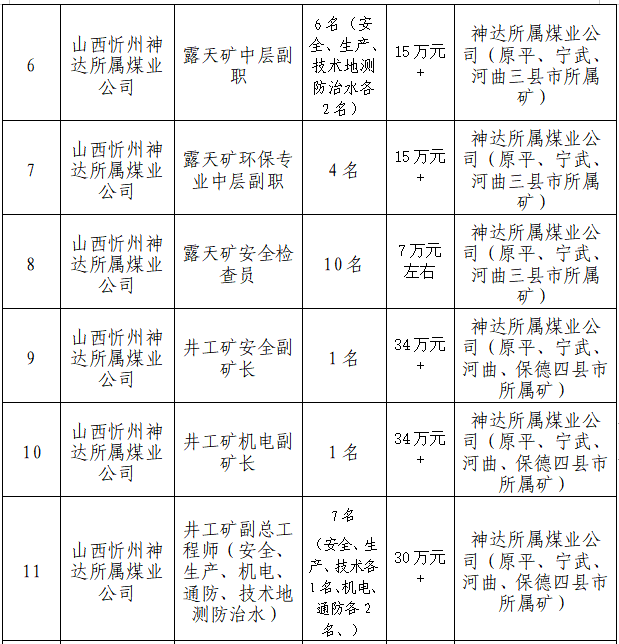 | 6 | 山西忻州神达所属煤业公司 | 露天矿中层副职 | 6名（安全、生产、技术地测防治水各2名） | 15万元+ | 神达所属煤业公司（原平、宁武、河曲三县市所属矿） |
|---|---|---|---|---|---|
| 7 | 山西忻州神达所属煤业公司 | 露天矿环保专业中层副职 | 4名 | 15万元+ | 神达所属煤业公司（原平、宁武、河曲三县市所属矿） |
| 8 | 山西忻州神达所属煤业公司 | 露天矿安全检查员 | 10名 | 7万元左右 | 神达所属煤业公司（原平、宁武、河曲三县市所属矿） |
| 9 | 山西忻州神达所属煤业公司 | 井工矿安全副矿长 | 1名 | 34万元+ | 神达所属煤业公司（原平、宁武、河曲、保德四县市所属矿） |
| 10 | 山西忻州神达所属煤业公司 | 井工矿机电副矿长 | 1名 | 34万元+ | 神达所属煤业公司（原平、宁武、河曲、保德四县市所属矿） |
| 11 | 山西忻州神达所属煤业公司 | 井工矿副总工程师（安全、生产、机电、通防、技术地测防治水） | 7名（安全、生产、技术各1名、机电、通防各2名、） | 30万元+ | 神达所属煤业公司（原平、宁武、河曲、保德四县市所属矿） |